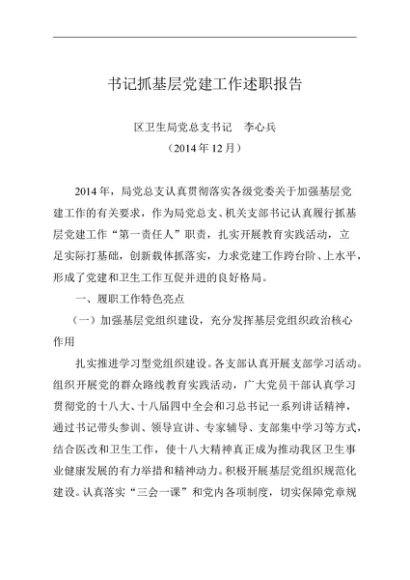 书记抓基层党建工作述职报告

区卫生局党总支书记　李心兵

（2014年12月）

2014年，局党总支认真贯彻落实各级党委关于加强基层党建工作的有关要求，作为局党总支、机关支部书记认真履行抓基层党建工作“第一责任人”职责，扎实开展教育实践活动，立足实际打基础，创新载体抓落实，力求党建工作跨台阶、上水平，形成了党建和卫生工作互促并进的良好格局。

一、履职工作特色亮点

（一）加强基层党组织建设，充分发挥基层党组织政治核心作用

扎实推进学习型党组织建设。各支部认真开展支部学习活动。组织开展党的群众路线教育实践活动，广大党员干部认真学习贯彻党的十八大、十八届四中全会和习总书记一系列讲话精神，通过书记带头参训、领导宣讲、专家辅导、支部集中学习等方式，结合医改和卫生工作，使十八大精神真正成为推动我区卫生事业健康发展的有力举措和精神动力。积极开展基层党组织规范化建设。认真落实“三会一课”和党内各项制度，切实保障党章规